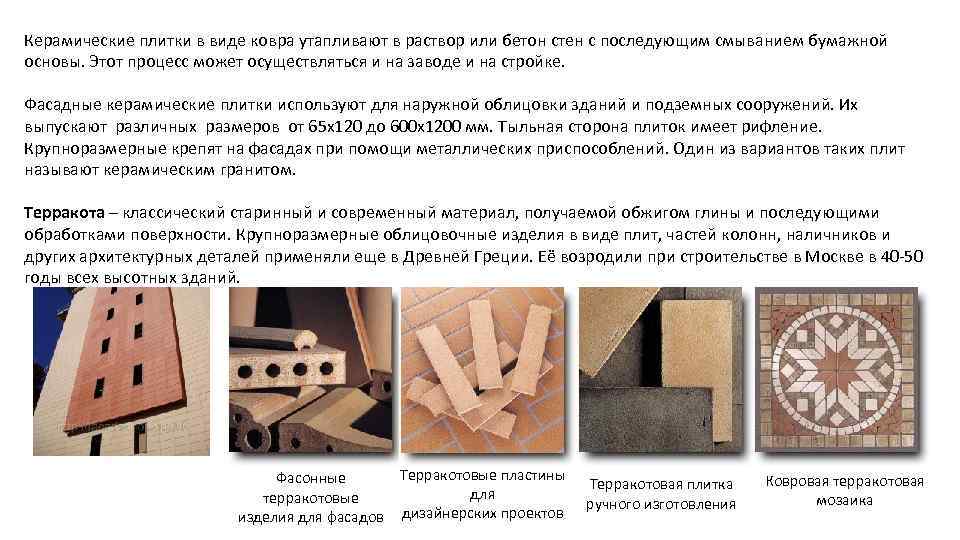 Керамические плитки в виде ковра утапливают в раствор или бетон стен с последующим смыванием бумажной основы. Этот процесс может осуществляться и на заводе и на стройке.

Фасадные керамические плитки используют для наружной облицовки зданий и подземных сооружений. Их выпускают различных размеров от 65х120 до 600х1200 мм. Тыльная сторона плиток имеет рифление. Крупноразмерные крепят на фасадах при помощи металлических приспособлений. Один из вариантов таких плит называют керамическим гранитом.

Терракота – классический старинный и современный материал, получаемой обжигом глины и последующими обработками поверхности. Крупноразмерные облицовочные изделия в виде плит, частей колонн, наличников и других архитектурных деталей применяли еще в Древней Греции. Её возродили при строительстве в Москве в 40-50 годы всех высотных зданий.

Фасонные терракотовые изделия для фасадов

Терракотовые пластины для дизайнерских проектов

Терракотовая плитка ручного изготовления

Ковровая терракотовая мозаика